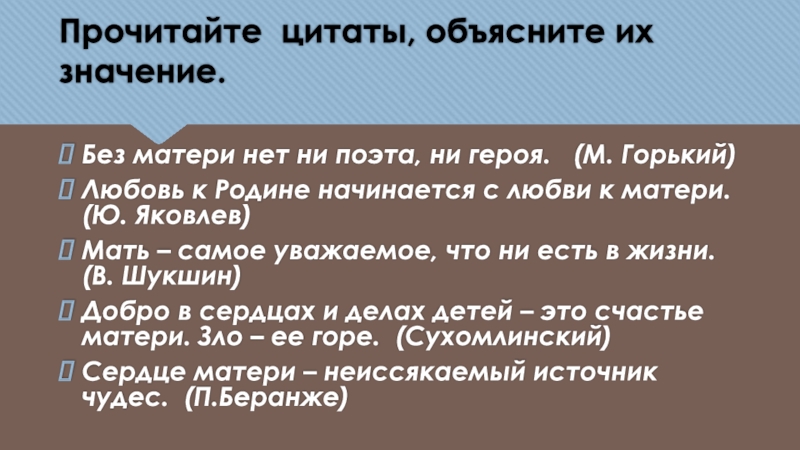 Прочитайте цитаты, объясните их значение.

Без матери нет ни поэта, ни героя. (М. Горький)

Любовь к Родине начинается с любви к матери. (Ю. Яковлев)

Мать – самое уважаемое, что ни есть в жизни. (В. Шукшин)

Добро в сердцах и делах детей – это счастье матери. Зло – ее горе. (Сухомлинский)

Сердце матери – неиссякаемый источник чудес. (П.Беранже)